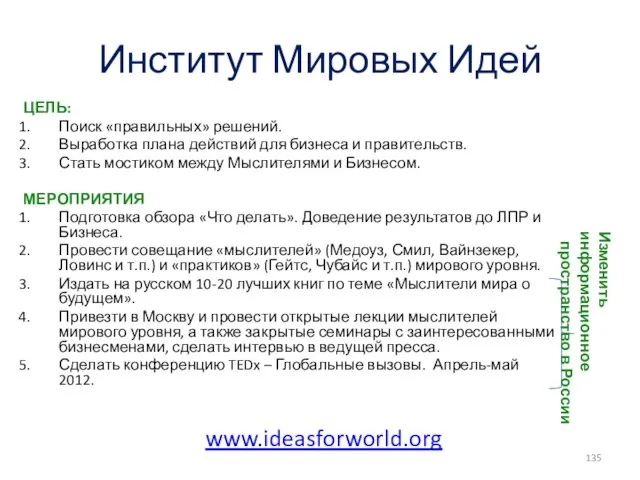 Институт Мировых Идей

ЦЕЛЬ:
1. Поиск «правильных» решений.
2. Выработка плана действий для бизнеса и правительств.
3. Стать мостиком между Мыслителями и Бизнесом.

МЕРОПРИЯТИЯ
1. Подготовка обзора «Что делать». Доведение результатов до ЛПР и Бизнеса.
2. Провести совещание «мыслителей» (Медоуз, Смил, Вайнзекер, Ловинс и т.п.) и «практиков» (Гейтс, Чубайс и т.п.) мирового уровня.
3. Издать на русском 10-20 лучших книг по теме «Мыслители мира о будущем».
4. Привезти в Москву и провести открытые лекции мыслителей мирового уровня, а также закрытые семинары с заинтересованными бизнесменами, сделать интервью в ведущей пресса.
5. Сделать конференцию TEDx – Глобальные вызовы. Апрель-май 2012.

Изменить информационное пространство в России

www.ideasforworld.org

135